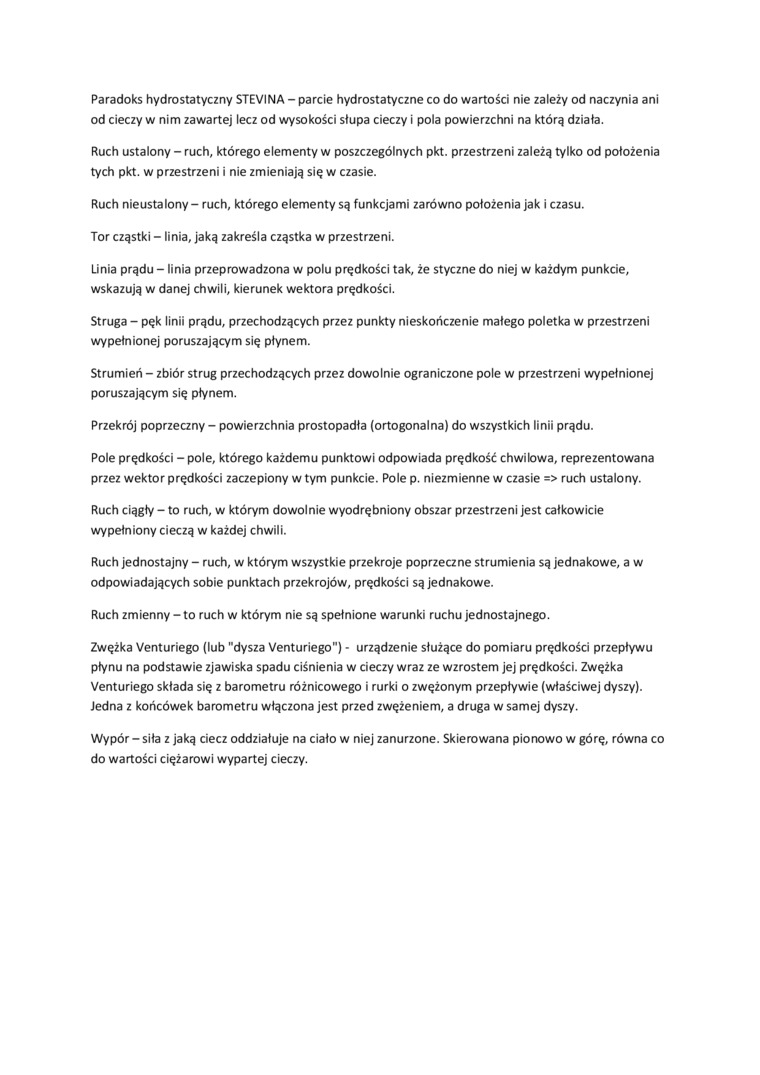 Paradoks hydrostatyczny STEVINA – parcie hydrostatyczne co do wartości nie zależy od naczynia ani od cieczy w nim zawartej lecz od wysokości słupa cieczy i pola powierzchni na którą działa.

Ruch ustalony – ruch, którego elementy w poszczególnych pkt. przestrzeni zależą tylko od położenia tych pkt. w przestrzeni i nie zmieniają się w czasie.

Ruch nieustalony – ruch, którego elementy są funkcjami zarówno położenia jak i czasu.

Tor cząstki – linia, jaką zakreśla cząstka w przestrzeni.

Linia prądu – linia przeprowadzona w polu prędkości tak, że styczne do niej w każdym punkcie, wskazują w danej chwili, kierunek wektora prędkości.

Struga – pęk linii prądu, przechodzących przez punkty nieskończenie małego poletka w przestrzeni wypełnionej poruszającym się płynem.

Strumień – zbiór strug przechodzących przez dowolnie ograniczone pole w przestrzeni wypełnionej poruszającym się płynem.

Przekrój poprzeczny – powierzchnia prostopadła (ortogonalna) do wszystkich linii prądu.

Pole prędkości – pole, którego każdemu punktowi odpowiada prędkość chwilowa, reprezentowana przez wektor prędkości zaczepiony w tym punkcie. Pole p. niezmienne w czasie => ruch ustalony.

Ruch ciągły – to ruch, w którym dowolnie wyodrębniony obszar przestrzeni jest całkowicie wypełniony cieczą w każdej chwili.

Ruch jednostajny – ruch, w którym wszystkie przekroje poprzeczne strumienia są jednakowe, a w odpowiadających sobie punktach przekrojów, prędkości są jednakowe.

Ruch zmienny – to ruch w którym nie są spełnione warunki ruchu jednostajnego.

Zwężka Venturiego (lub "dysza Venturiego") - urządzenie służące do pomiaru prędkości przepływu płynu na podstawie zjawiska spadu ciśnienia w cieczy wraz ze wzrostem jej prędkości. Zwężka Venturiego składa się z barometru różnicowego i rurki o zwężonym przepływie (właściwej dyszy). Jedna z końcówek barometru włączona jest przed zwężeniem, a druga w samej dyszy.

Wypór – siła z jaką ciecz oddziałuje na ciało w niej zanurzone. Skierowana pionowo w górę, równa co do wartości ciężarowi wypartej cieczy.